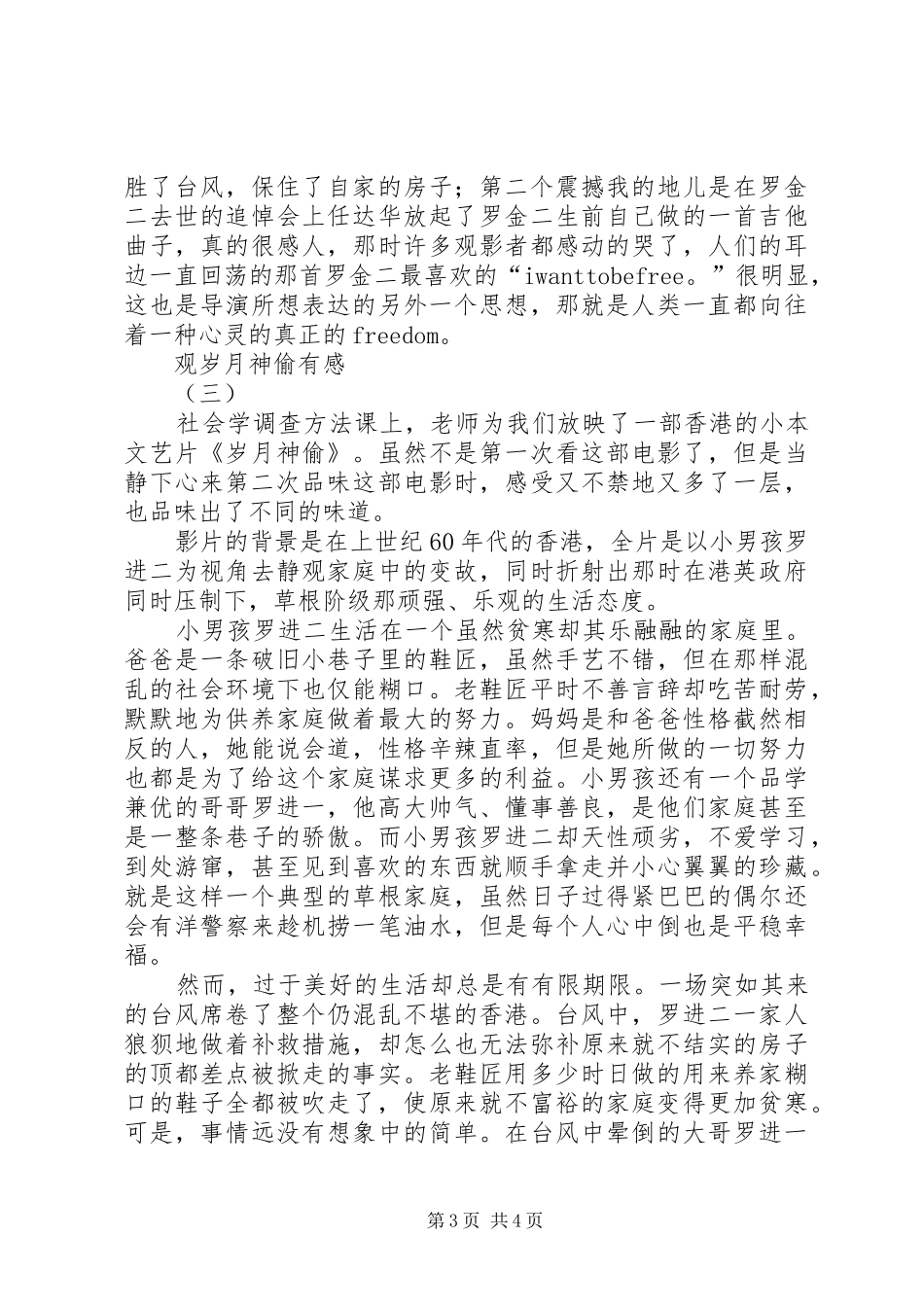 胜了台风，保住了自家的房子；第二个震撼我的地儿是在罗金二去世的追悼会上任达华放起了罗金二生前自己做的一首吉他曲子，真的很感人，那时许多观影者都感动的哭了，人们的耳边一直回荡的那首罗金二最喜欢的“iwanttobefree。”很明显，这也是导演所想表达的另外一个思想，那就是人类一直都向往着一种心灵的真正的freedom。

观岁月神偷有感

（三）

社会学调查方法课上，老师为我们放映了一部香港的小本文艺片《岁月神偷》。虽然不是第一次看这部电影了，但是当静下心来第二次品味这部电影时，感受又不禁地又多了一层，也品味出了不同的味道。

影片的背景是在上世纪60年代的香港，全片是以小男孩罗进二为视角去静观家庭中的变故，同时折射出那时在港英政府同时压制下，草根阶级那顽强、乐观的生活态度。

小男孩罗进二生活在一个虽然贫寒却其乐融融的家庭里。爸爸是一条破旧小巷子里的鞋匠，虽然手艺不错，但在那样混乱的社会环境下也仅能糊口。老鞋匠平时不善言辞却吃苦耐劳，默默地为供养家庭做着最大的努力。妈妈是和爸爸性格截然相反的人，她能说会道，性格辛辣直率，但是她所做的一切努力也都是为了给这个家庭谋求更多的利益。小男孩还有一个品学兼优的哥哥罗进一，他高大帅气、懂事善良，是他们家庭甚至是一整条巷子的骄傲。而小男孩罗进二却天性顽劣，不爱学习，到处游窜，甚至见到喜欢的东西就顺手拿走并小心翼翼的珍藏。就是这样一个典型的草根家庭，虽然日子过得紧巴巴的偶尔还会有洋警察来趁机捞一笔油水，但是每个人心中倒也是平稳幸福。

然而，过于美好的生活却总是有有限期限。一场突如其来的台风席卷了整个仍混乱不堪的香港。台风中，罗进二一家人狼狈地做着补救措施，却怎么也无法弥补原来就不结实的房子的顶都差点被掀走的事实。老鞋匠用多少时日做的用来养家糊口的鞋子全都被吹走了，使原来就不富裕的家庭变得更加贫寒。可是，事情远没有想象中的简单。在台风中晕倒的大哥罗进一

第3页 共4页